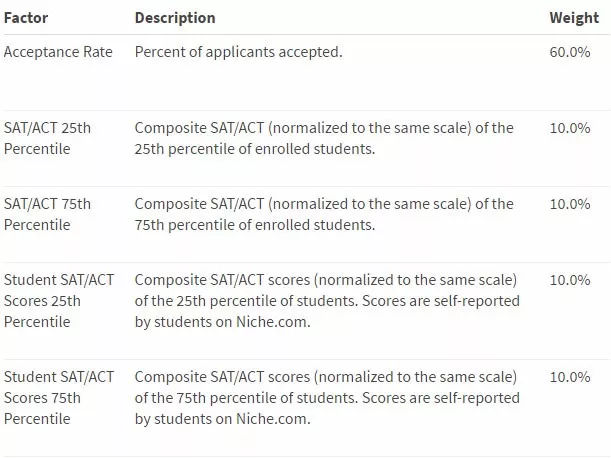 | Factor | Description | Weight |
|---|---|---|
| Acceptance Rate | Percent of applicants accepted. | 60.0% |
| SAT/ACT 25th Percentile | Composite SAT/ACT (normalized to the same scale) of the 25th percentile of enrolled students. | 10.0% |
| SAT/ACT 75th Percentile | Composite SAT/ACT (normalized to the same scale) of the 75th percentile of enrolled students. | 10.0% |
| Student SAT/ACT Scores 25th Percentile | Composite SAT/ACT scores (normalized to the same scale) of the 25th percentile of students. Scores are self-reported by students on Niche.com. | 10.0% |
| Student SAT/ACT Scores 75th Percentile | Composite SAT/ACT scores (normalized to the same scale) of the 75th percentile of students. Scores are self-reported by students on Niche.com. | 10.0% |